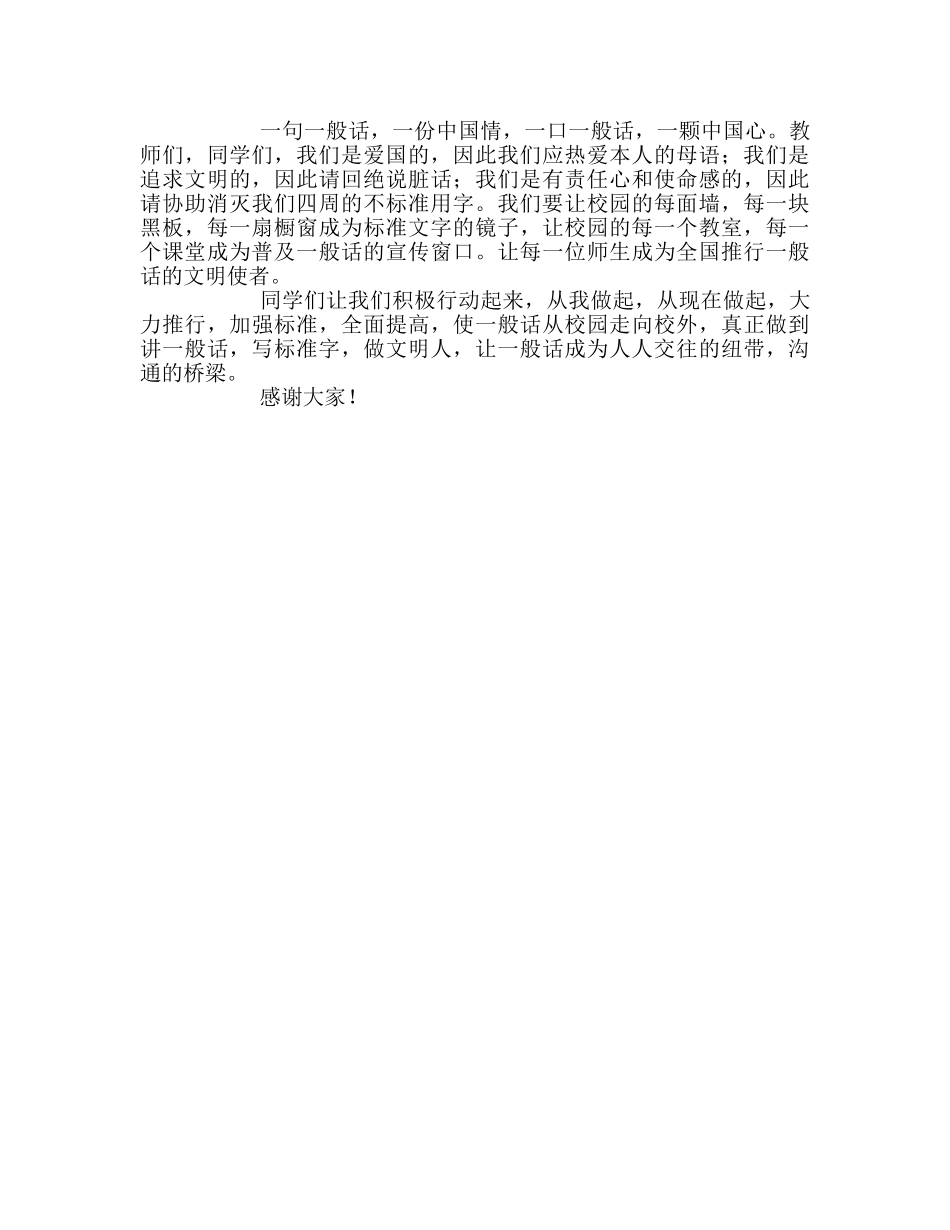 一句一般话，一份中国情，一口一般话，一颗中国心。教师们，同学们，我们是爱国的，因此我们应热爱本人的母语；我们是追求文明的，因此请回绝说脏话；我们是有责任心和使命感的，因此请协助消灭我们四周的不标准用字。我们要让校园的每面墙，每一块黑板，每一扇橱窗成为标准文字的镜子，让校园的每一个教室，每一个课堂成为普及一般话的宣传窗口。让每一位师生成为全国推行一般话的文明使者。

同学们让我们积极行动起来，从我做起，从现在做起，大力推行，加强标准，全面提高，使一般话从校园走向校外，真正做到讲一般话，写标准字，做文明人，让一般话成为人人交往的纽带，沟通的桥梁。

感谢大家！